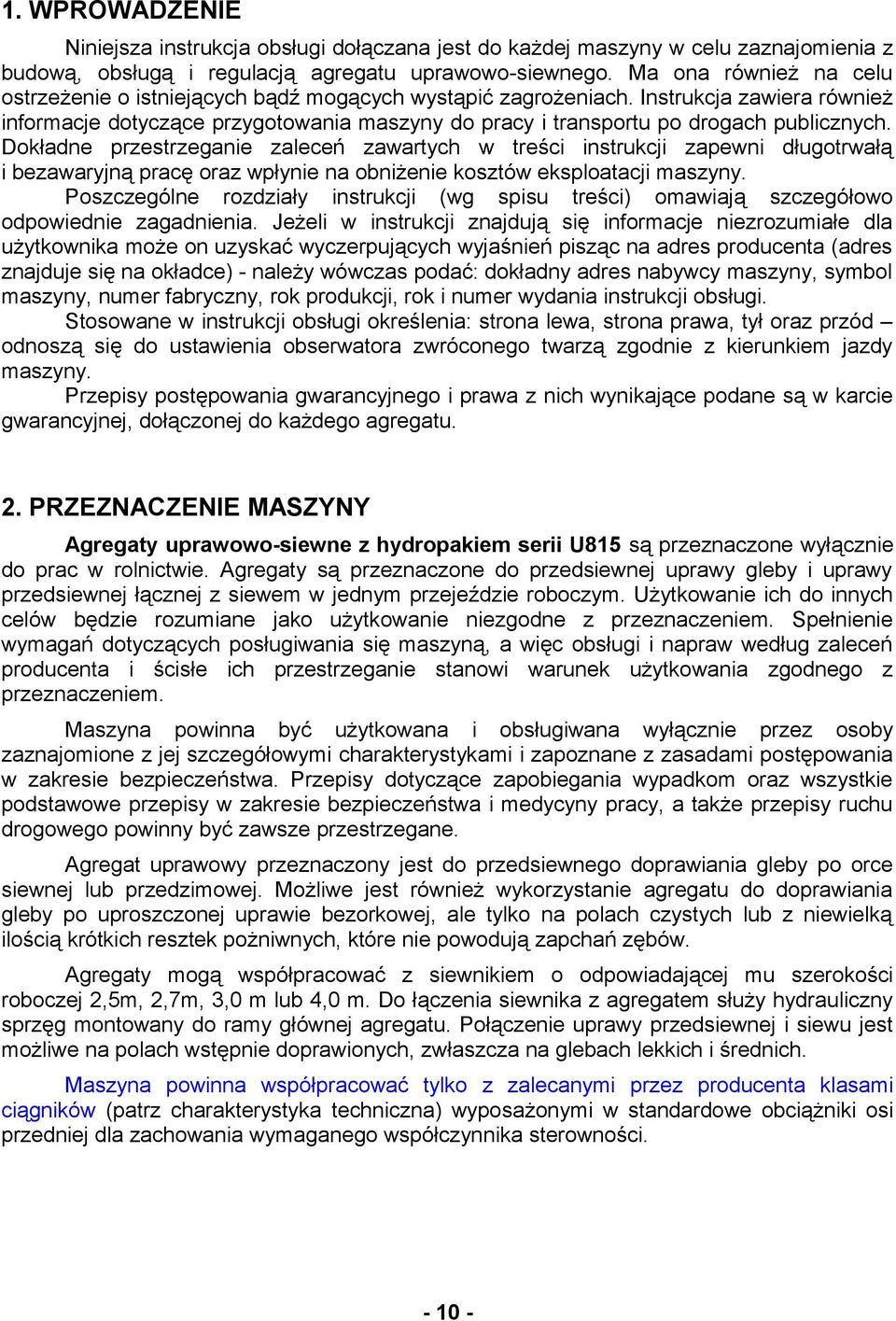 1. WPROWADZENIE

Niniejsza instrukcja obsługi dołączana jest do każdej maszyny w celu zaznajomienia z budową, obsługą i regulacją agregatu uprawowo-siewnego. Ma ona również na celu ostrzeżenie o istniejących bądź mogących wystąpić zagrożeniach. Instrukcja zawiera również informacje dotyczące przygotowania maszyny do pracy i transportu po drogach publicznych. Dokładne przestrzeganie zaleceń zawartych w treści instrukcji zapewni długotrwałą i bezawaryjną pracę oraz wpłynie na obniżenie kosztów eksploatacji maszyny.

Poszczególne rozdziały instrukcji (wg spisu treści) omawiają szczegółowo odpowiednie zagadnienia. Jeżeli w instrukcji znajdują się informacje niezrozumiałe dla użytkownika może on uzyskać wyczerpujących wyjaśnień pisząc na adres producenta (adres znajduje się na okładce) - należy wówczas podać: dokładny adres nabywcy maszyny, symbol maszyny, numer fabryczny, rok produkcji, rok i numer wydania instrukcji obsługi.

Stosowane w instrukcji obsługi określenia: strona lewa, strona prawa, tył oraz przód – odnoszą się do ustawienia obserwatora zwróconego twarzą zgodnie z kierunkiem jazdy maszyny.

Przepisy postępowania gwarancyjnego i prawa z nich wynikające podane są w karcie gwarancyjnej, dołączonej do każdego agregatu.

2. PRZEZNACZENIE MASZYNY

Agregaty uprawowo-siewne z hydropakiem serii U815 są przeznaczone wyłącznie do prac w rolnictwie. Agregaty są przeznaczone do przedsiewnej uprawy gleby i uprawy przedsiewnej łącznej z siewem w jednym przejeździe roboczym. Użytkowanie ich do innych celów będzie rozumiane jako użytkowanie niezgodne z przeznaczeniem. Spełnienie wymagań dotyczących posługiwania się maszyną, a więc obsługi i napraw według zaleceń producenta i ścisłe ich przestrzeganie stanowi warunek użytkowania zgodnego z przeznaczeniem.

Maszyna powinna być użytkowana i obsługiwana wyłącznie przez osoby zaznajomione z jej szczegółowymi charakterystykami i zapoznane z zasadami postępowania w zakresie bezpieczeństwa. Przepisy dotyczące zapobiegania wypadkom oraz wszystkie podstawowe przepisy w zakresie bezpieczeństwa i medycyny pracy, a także przepisy ruchu drogowego powinny być zawsze przestrzegane.

Agregat uprawowy przeznaczony jest do przedsiewnego doprawiania gleby po orce siewnej lub przedzimowej. Możliwe jest również wykorzystanie agregatu do doprawiania gleby po uproszczonej uprawie bezorkowej, ale tylko na polach czystych lub z niewielką ilością krótkich resztek pożniwnych, które nie powodują zapchań zębów.

Agregaty mogą współpracować z siewnikiem o odpowiadającej mu szerokości roboczej 2,5m, 2,7m, 3,0 m lub 4,0 m. Do łączenia siewnika z agregatem służy hydrauliczny sprzęg montowany do ramy głównej agregatu. Połączenie uprawy przedsiewnej i siewu jest możliwe na polach wstępnie doprawionych, zwłaszcza na glebach lekkich i średnich.

Maszyna powinna współpracować tylko z zalecanymi przez producenta klasami ciągników (patrz charakterystyka techniczna) wyposażonymi w standardowe obciążniki osi przedniej dla zachowania wymaganego współczynnika sterowności.

- 10 -